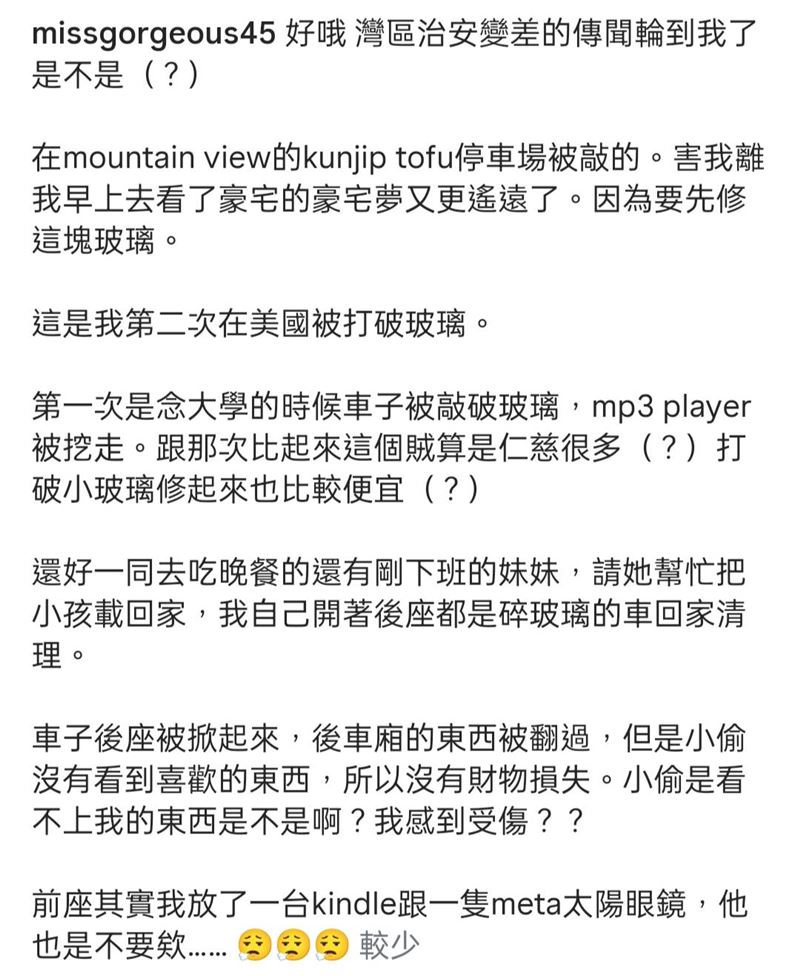 missgorgeous45 好哦 灣區治安變差的傳聞輪到我了是不是（？）

在mountain view的kunjip tofu停車場被敲的。害我離我早上去看了豪宅的豪宅夢又更遙遠了。因為要先修這塊玻璃。

這是我第二次在美國被打破玻璃。

第一次是念大學的時候車子被敲破玻璃，mp3 player被挖走。跟那次比起來這個賊算是仁慈很多（？）打破小玻璃修起來也比較便宜（？）

還好一同去吃晚餐的還有剛下班的妹妹，請她幫忙把小孩載回家，我自己開著後座都是碎玻璃的車回家清理。

車子後座被掀起來，後車廂的東西被翻過，但是小偷沒有看到喜歡的東西，所以沒有財物損失。小偷是看不上我的東西是不是啊？我感到受傷？？

前座其實我放了一台kindle跟一隻meta太陽眼鏡，他也是不要欸…… 😮‍💨😮‍💨😮‍💨 較少